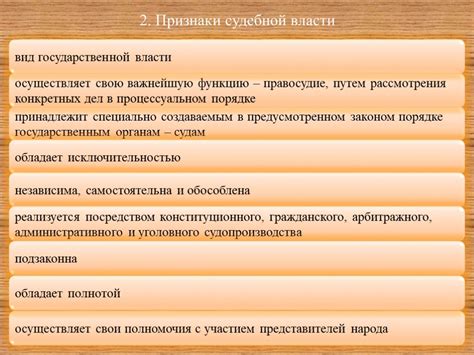 2. Признаки судебной власти

вид государственной власти

осуществляет свою важнейшую функцию – правосудие, путем рассмотрения конкретных дел в процессуальном порядке

принадлежит специально создаваемым в предусмотренном законом порядке государственным органам – судам

обладает исключительностью

независима, самостоятельна и обособлена

реализуется посредством конституционного, гражданского, арбитражного, административного и уголовного судопроизводства

подзаконна

обладает полнотой

осуществляет свои полномочия с участием представителей народа